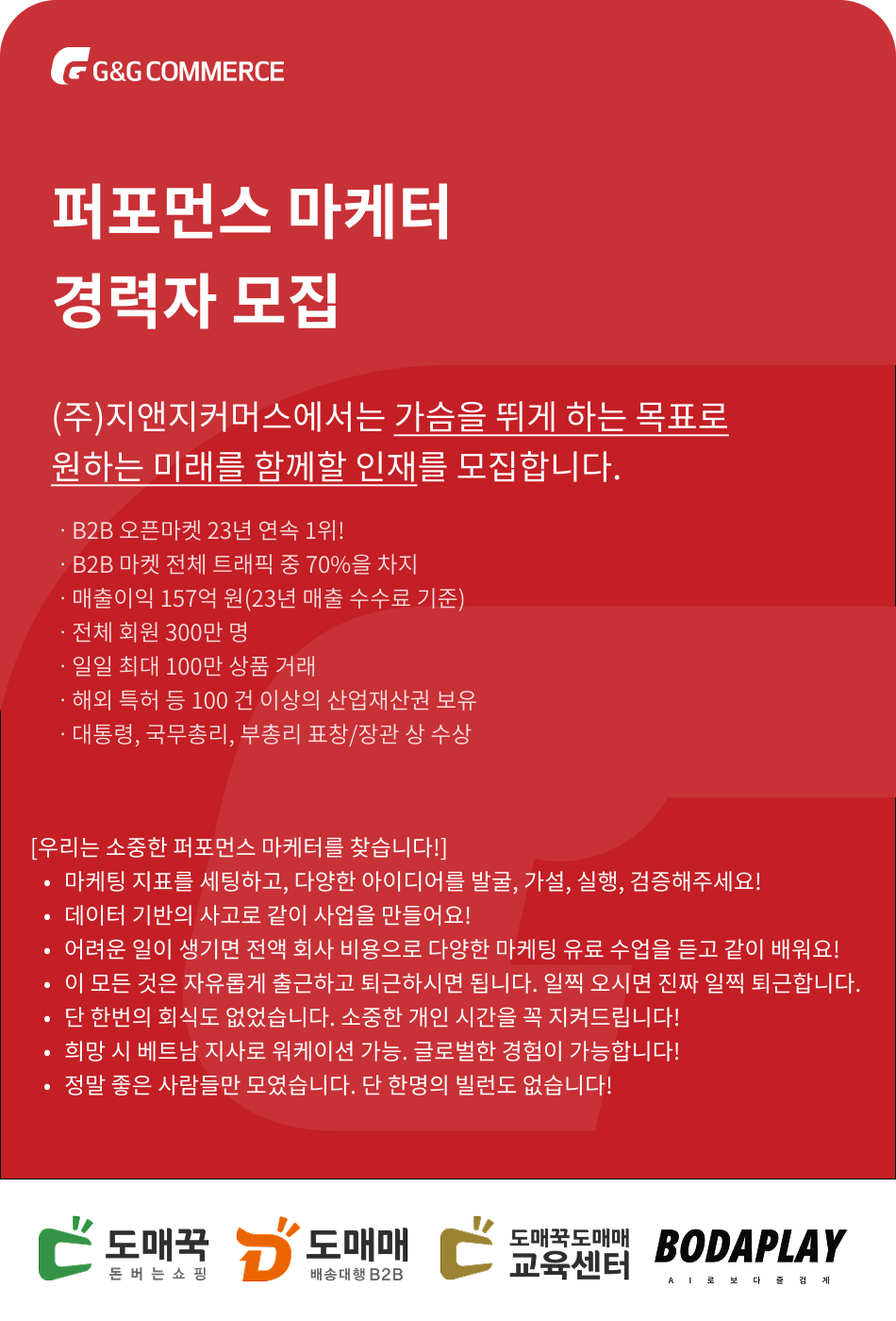 G&G COMMERCE

퍼포먼스 마케터
경력자 모집

(주)지앤지커머스에서는 가슴을 뛰게 하는 목표로 원하는 미래를 함께할 인재를 모집합니다.

· B2B 오픈마켓 23년 연속 1위!
· B2B 마켓 전체 트래픽 중 70%을 차지
· 매출이익 157억 원(23년 매출 수수료 기준)
· 전체 회원 300만 명
· 일일 최대 100만 상품 거래
· 해외 특허 등 100 건 이상의 산업재산권 보유
· 대통령, 국무총리, 부총리 표창/장관 상 수상

[우리는 소중한 퍼포먼스 마케터를 찾습니다!]
• 마케팅 지표를 세팅하고, 다양한 아이디어를 발굴, 가설, 실행, 검증해주세요!
• 데이터 기반의 사고로 같이 사업을 만들어요!
• 어려운 일이 생기면 전액 회사 비용으로 다양한 마케팅 유료 수업을 듣고 같이 배워요!
• 이 모든 것은 자유롭게 출근하고 퇴근하시면 됩니다. 일찍 오시면 진짜 일찍 퇴근합니다.
• 단 한번의 회식도 없었습니다. 소중한 개인 시간을 꼭 지켜드립니다!
• 희망 시 베트남 지사로 워케이션 가능. 글로벌한 경험이 가능합니다!
• 정말 좋은 사람들만 모였습니다. 단 한명의 빌런도 없습니다!

도매꾹
돈 버 는 쇼 핑
도매매
배송대행 B2B
도매꾹도매매
교육센터
BODAPLAY
A I 로 보 다 즐 겁 게